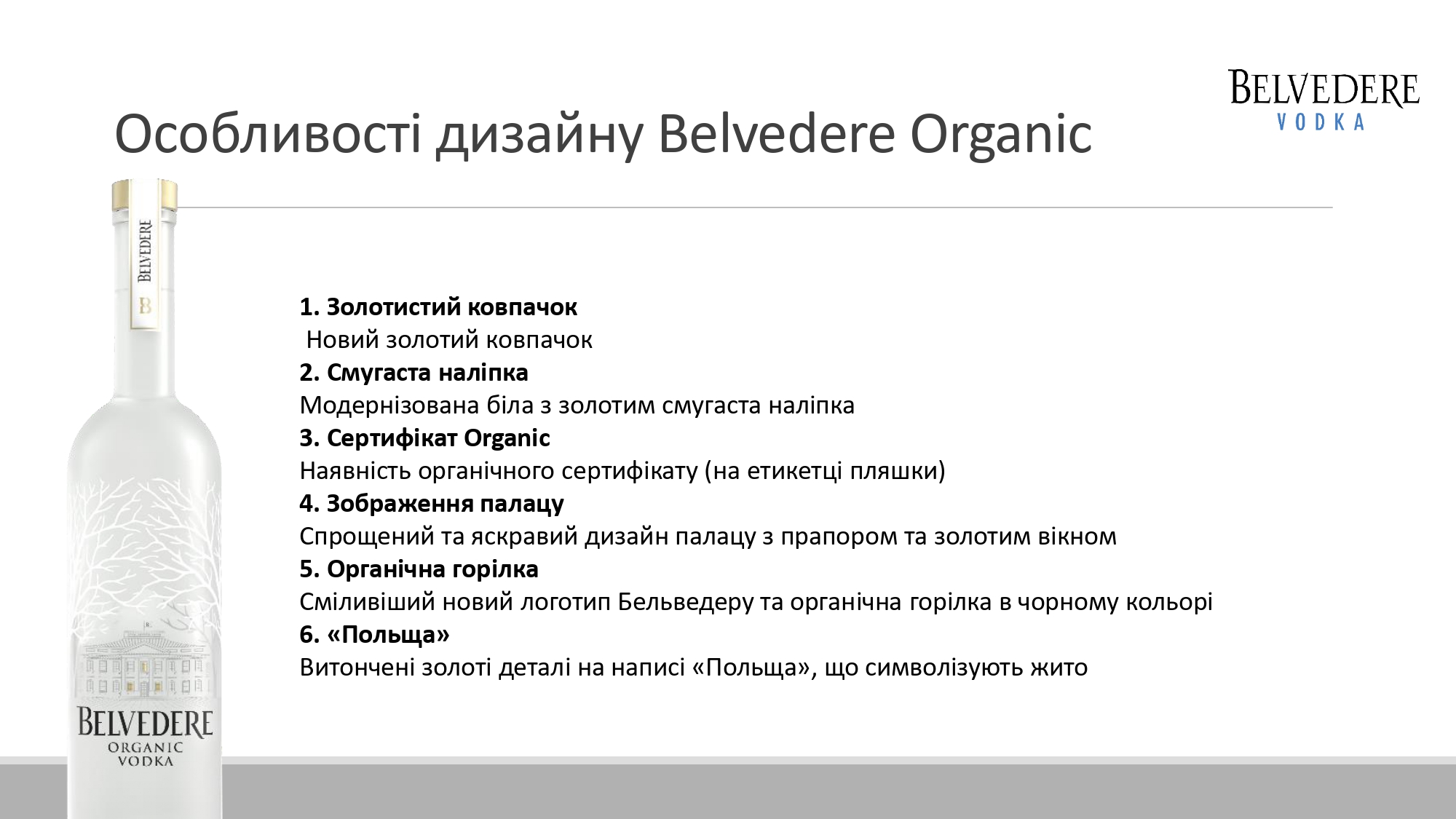 BELVEDERE
VODKA

Особливості дизайну Belvedere Organic

BELVEDERE
B

1. Золотистий ковпачок
Новий золотий ковпачок
2. Смугаста наліпка
Модернізована біла з золотим смугаста наліпка
3. Сертифікат Organic
Наявність органічного сертифікату (на етикетці пляшки)
4. Зображення палацу
Спрощений та яскравий дизайн палацу з прапором та золотим вікном
5. Органічна горілка
Сміливіший новий логотип Бельведеру та органічна горілка в чорному кольорі
6. «Польща»
Витончені золоті деталі на написі «Польща», що символізують жито

BELVEDERE
ORGANIC
VODKA